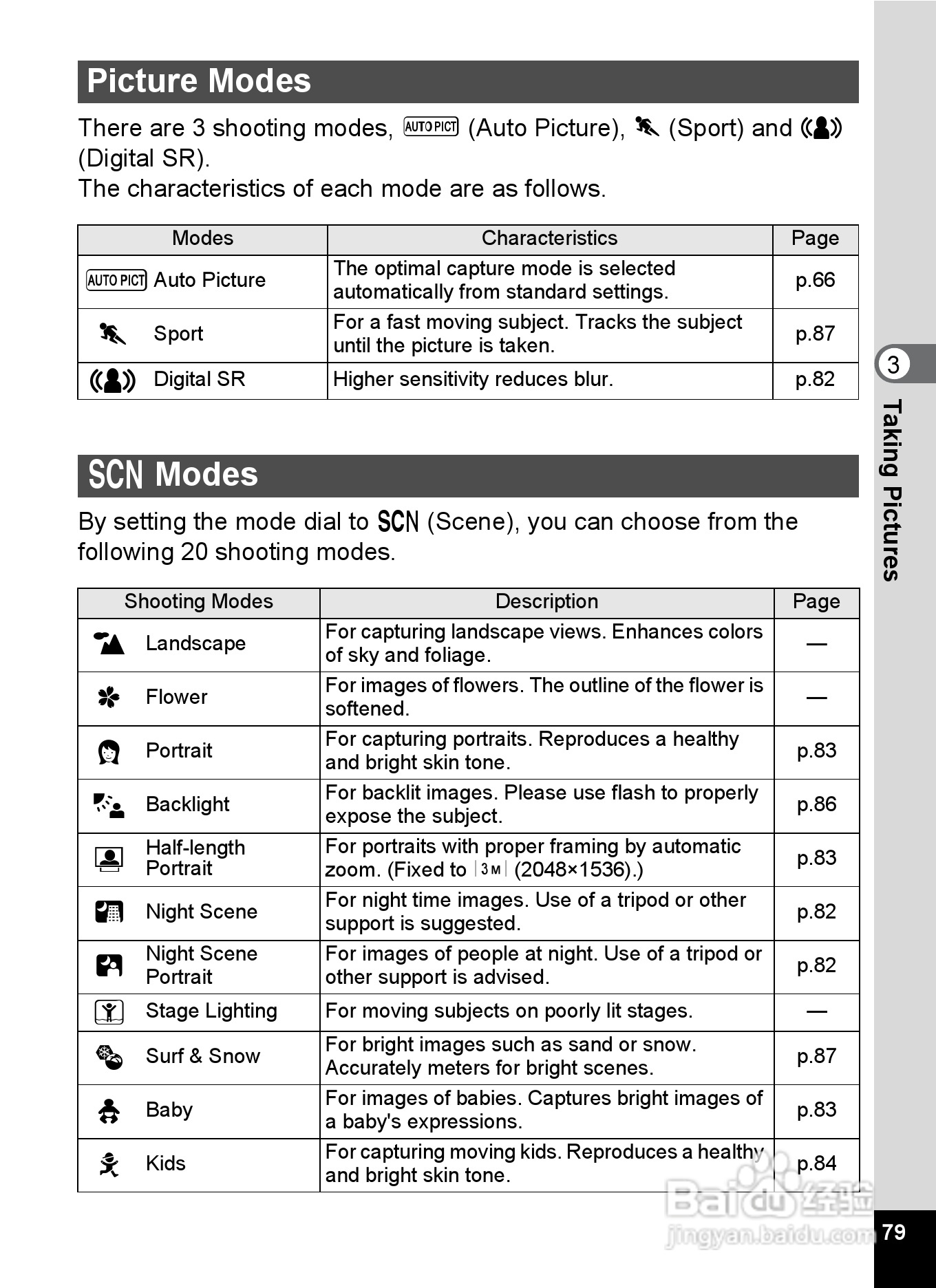 Picture Modes

There are 3 shooting modes, AUTO PICT (Auto Picture), (Sport) and (Digital SR).
The characteristics of each mode are as follows.

| Modes | Characteristics | Page |
|---|---|---|
| AUTO PICT Auto Picture | The optimal capture mode is selected automatically from standard settings. | p.66 |
| Sport | For a fast moving subject. Tracks the subject until the picture is taken. | p.87 |
| Digital SR | Higher sensitivity reduces blur. | p.82 |

SCN Modes

By setting the mode dial to SCN (Scene), you can choose from the following 20 shooting modes.

| Shooting Modes | Description | Page |
|---|---|---|
| Landscape | For capturing landscape views. Enhances colors of sky and foliage. | — |
| Flower | For images of flowers. The outline of the flower is softened. | — |
| Portrait | For capturing portraits. Reproduces a healthy and bright skin tone. | p.83 |
| Backlight | For backlit images. Please use flash to properly expose the subject. | p.86 |
| Half-length Portrait | For portraits with proper framing by automatic zoom. (Fixed to 3M (2048×1536).) | p.83 |
| Night Scene | For night time images. Use of a tripod or other support is suggested. | p.82 |
| Night Scene Portrait | For images of people at night. Use of a tripod or other support is advised. | p.82 |
| Stage Lighting | For moving subjects on poorly lit stages. | — |
| Surf & Snow | For bright images such as sand or snow. Accurately meters for bright scenes. | p.87 |
| Baby | For images of babies. Captures bright images of a baby's expressions. | p.83 |
| Kids | For capturing moving kids. Reproduces a healthy and bright skin tone. | p.84 |

3 Taking Pictures

79

Baidu 经验 jingyan.baidu.com